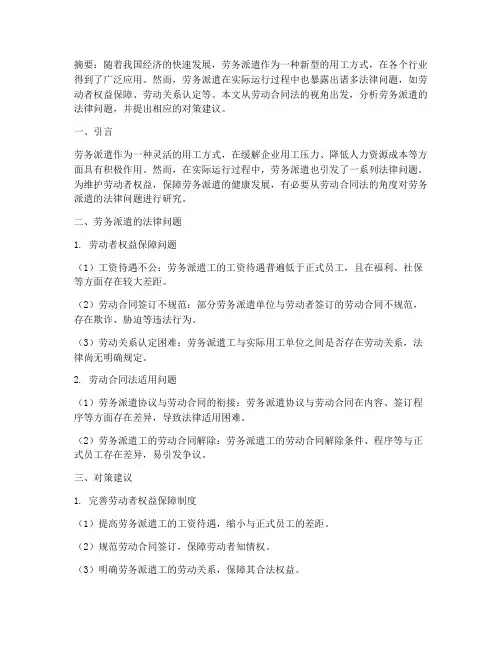 摘要：随着我国经济的快速发展，劳务派遣作为一种新型的用工方式，在各个行业得到了广泛应用。然而，劳务派遣在实际运行过程中也暴露出诸多法律问题，如劳动者权益保障、劳动关系认定等。本文从劳动合同法的视角出发，分析劳务派遣的法律问题，并提出相应的对策建议。

一、引言

劳务派遣作为一种灵活的用工方式，在缓解企业用工压力、降低人力资源成本等方面具有积极作用。然而，在实际运行过程中，劳务派遣也引发了一系列法律问题。为维护劳动者权益，保障劳务派遣的健康发展，有必要从劳动合同法的角度对劳务派遣的法律问题进行研究。

二、劳务派遣的法律问题

1. 劳动者权益保障问题

（1）工资待遇不公：劳务派遣工的工资待遇普遍低于正式员工，且在福利、社保等方面存在较大差距。

（2）劳动合同签订不规范：部分劳务派遣单位与劳动者签订的劳动合同不规范，存在欺诈、胁迫等违法行为。

（3）劳动关系认定困难：劳务派遣工与实际用工单位之间是否存在劳动关系，法律尚无明确规定。

2. 劳动合同法适用问题

（1）劳务派遣协议与劳动合同的衔接：劳务派遣协议与劳动合同在内容、签订程序等方面存在差异，导致法律适用困难。

（2）劳务派遣工的劳动合同解除：劳务派遣工的劳动合同解除条件、程序等与正式员工存在差异，易引发争议。

三、对策建议

1. 完善劳动者权益保障制度

（1）提高劳务派遣工的工资待遇，缩小与正式员工的差距。

（2）规范劳动合同签订，保障劳动者知情权。

（3）明确劳务派遣工的劳动关系，保障其合法权益。